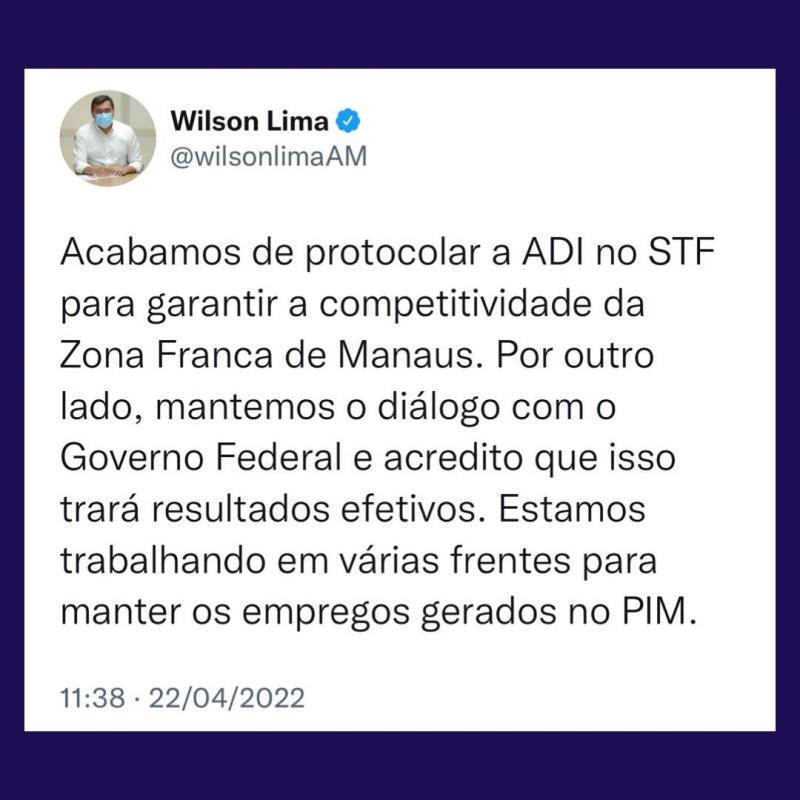 Wilson Lima
@wilsonlimaAM

Acabamos de protocolar a ADI no STF para garantir a competitividade da Zona Franca de Manaus. Por outro lado, mantemos o diálogo com o Governo Federal e acredito que isso trará resultados efetivos. Estamos trabalhando em várias frentes para manter os empregos gerados no PIM.

11:38 · 22/04/2022